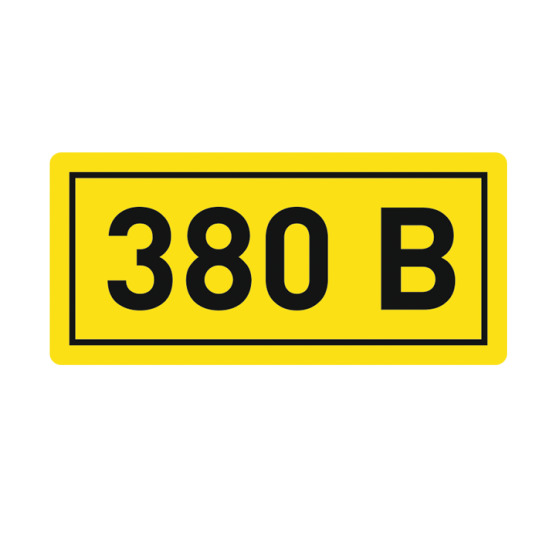 380 В